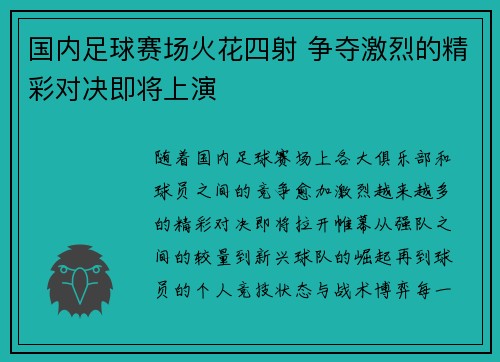 国内足球赛场火花四射 争夺激烈的精彩对决即将上演

随着国内足球赛场上各大俱乐部和球员之间的竞争愈加激烈越来越多的精彩对决即将拉开帷幕从强队之间的较量到新兴球队的崛起再到球员的个人竞技状态与战术博弈每一